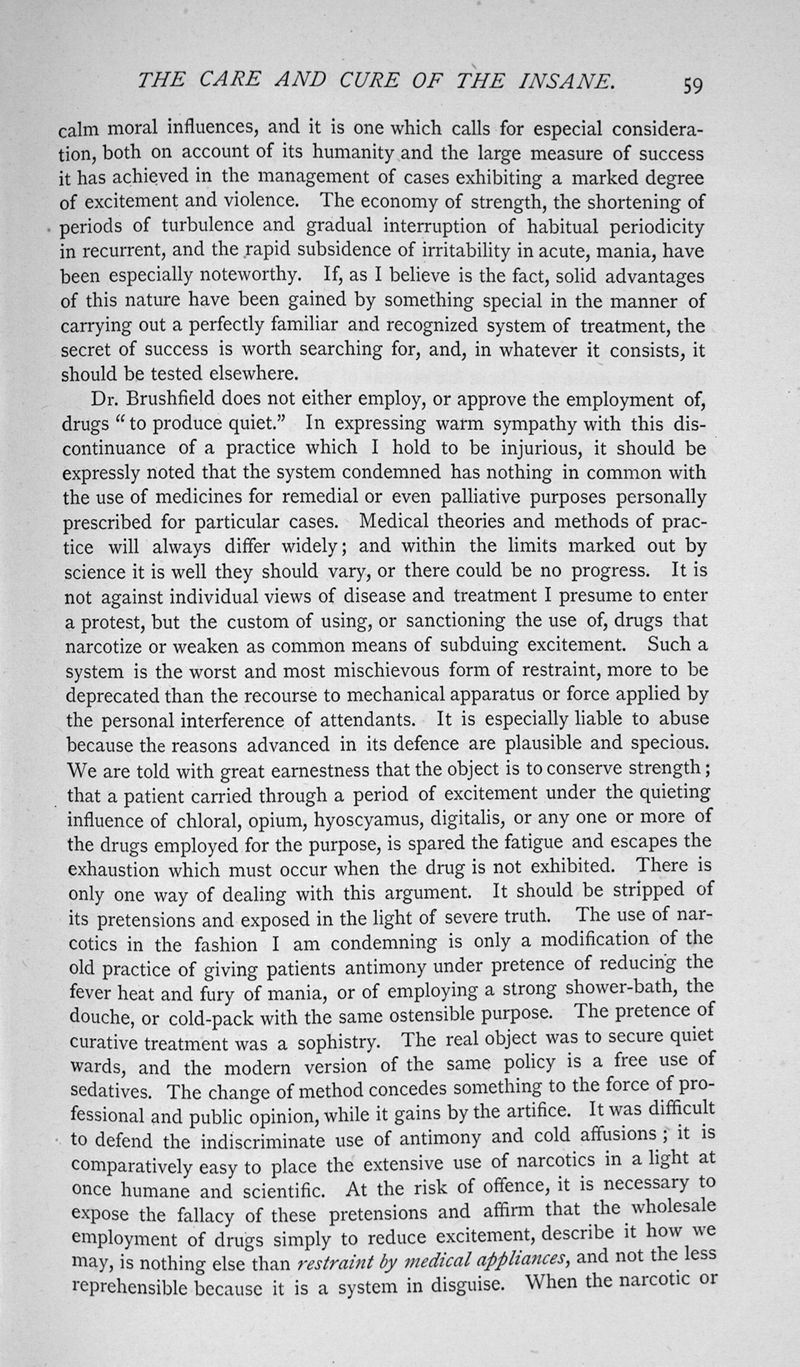 THE CARE AND CURE OF THE INSANE. 59

calm moral influences, and it is one which calls for especial consideration, both on account of its humanity and the large measure of success it has achieved in the management of cases exhibiting a marked degree of excitement and violence. The economy of strength, the shortening of periods of turbulence and gradual interruption of habitual periodicity in recurrent, and the rapid subsidence of irritability in acute, mania, have been especially noteworthy. If, as I believe is the fact, solid advantages of this nature have been gained by something special in the manner of carrying out a perfectly familiar and recognized system of treatment, the secret of success is worth searching for, and, in whatever it consists, it should be tested elsewhere.

Dr. Brushfield does not either employ, or approve the employment of, drugs "to produce quiet." In expressing warm sympathy with this discontinuance of a practice which I hold to be injurious, it should be expressly noted that the system condemned has nothing in common with the use of medicines for remedial or even palliative purposes personally prescribed for particular cases. Medical theories and methods of practice will always differ widely; and within the limits marked out by science it is well they should vary, or there could be no progress. It is not against individual views of disease and treatment I presume to enter a protest, but the custom of using, or sanctioning the use of, drugs that narcotize or weaken as common means of subduing excitement. Such a system is the worst and most mischievous form of restraint, more to be deprecated than the recourse to mechanical apparatus or force applied by the personal interference of attendants. It is especially liable to abuse because the reasons advanced in its defence are plausible and specious. We are told with great earnestness that the object is to conserve strength; that a patient carried through a period of excitement under the quieting influence of chloral, opium, hyoscyamus, digitalis, or any one or more of the drugs employed for the purpose, is spared the fatigue and escapes the exhaustion which must occur when the drug is not exhibited. There is only one way of dealing with this argument. It should be stripped of its pretensions and exposed in the light of severe truth. The use of narcotics in the fashion I am condemning is only a modification of the old practice of giving patients antimony under pretence of reducing the fever heat and fury of mania, or of employing a strong shower-bath, the douche, or cold-pack with the same ostensible purpose. The pretence of curative treatment was a sophistry. The real object was to secure quiet wards, and the modern version of the same policy is a free use of sedatives. The change of method concedes something to the force of professional and public opinion, while it gains by the artifice. It was difficult to defend the indiscriminate use of antimony and cold affusions; it is comparatively easy to place the extensive use of narcotics in a light at once humane and scientific. At the risk of offence, it is necessary to expose the fallacy of these pretensions and affirm that the wholesale employment of drugs simply to reduce excitement, describe it how we may, is nothing else than restraint by medical appliances, and not the less reprehensible because it is a system in disguise. When the narcotic or